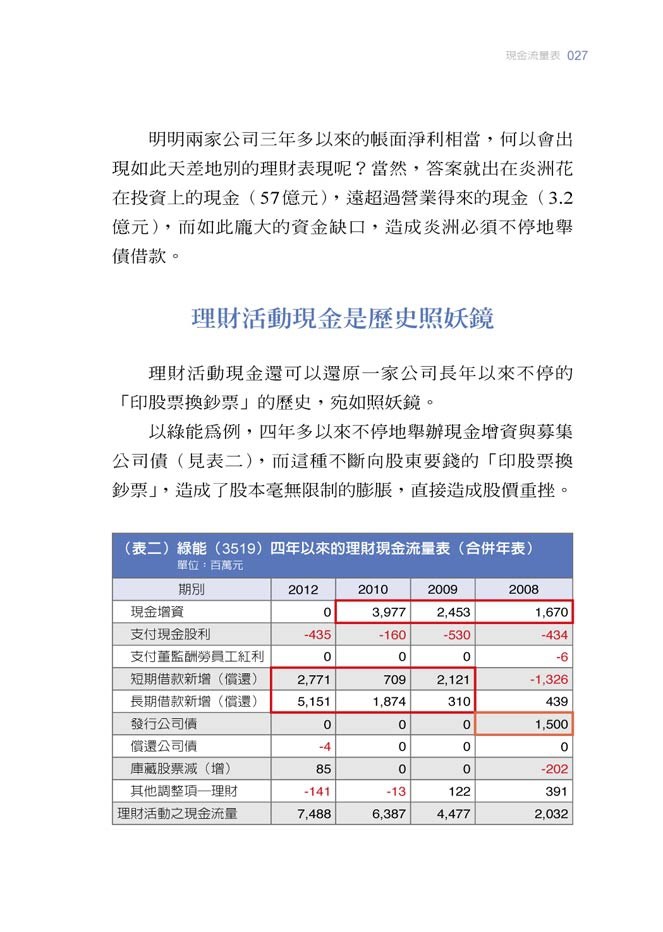 現金流量表 027

明明兩家公司三年多以來的帳面淨利相當，何以會出現如此天差地別的理財表現呢？當然，答案就出在炎洲花在投資上的現金（57億元），遠超過營業得來的現金（3.2億元），而如此龐大的資金缺口，造成炎洲必須不停地舉債借款。

理財活動現金是歷史照妖鏡

理財活動現金還可以還原一家公司長年以來不停的「印股票換鈔票」的歷史，宛如照妖鏡。

以綠能爲例，四年多以來不停地舉辦現金增資與募集公司債（見表二），而這種不斷向股東要錢的「印股票換鈔票」，造成了股本毫無限制的膨脹，直接造成股價重挫。

（表二）綠能（3519）四年以來的理財現金流量表（合併年表）
單位：百萬元

| 期別 | 2012 | 2010 | 2009 | 2008 |
|---|---|---|---|---|
| 現金增資 | 0 | 3,977 | 2,453 | 1,670 |
| 支付現金股利 | -435 | -160 | -530 | -434 |
| 支付董監酬勞員工紅利 | 0 | 0 | 0 | -6 |
| 短期借款新增（償還） | 2,771 | 709 | 2,121 | -1,326 |
| 長期借款新增（償還） | 5,151 | 1,874 | 310 | 439 |
| 發行公司債 | 0 | 0 | 0 | 1,500 |
| 償還公司債 | -4 | 0 | 0 | 0 |
| 庫藏股票減（增） | 85 | 0 | 0 | -202 |
| 其他調整項—理財 | -141 | -13 | 122 | 391 |
| 理財活動之現金流量 | 7,488 | 6,387 | 4,477 | 2,032 |